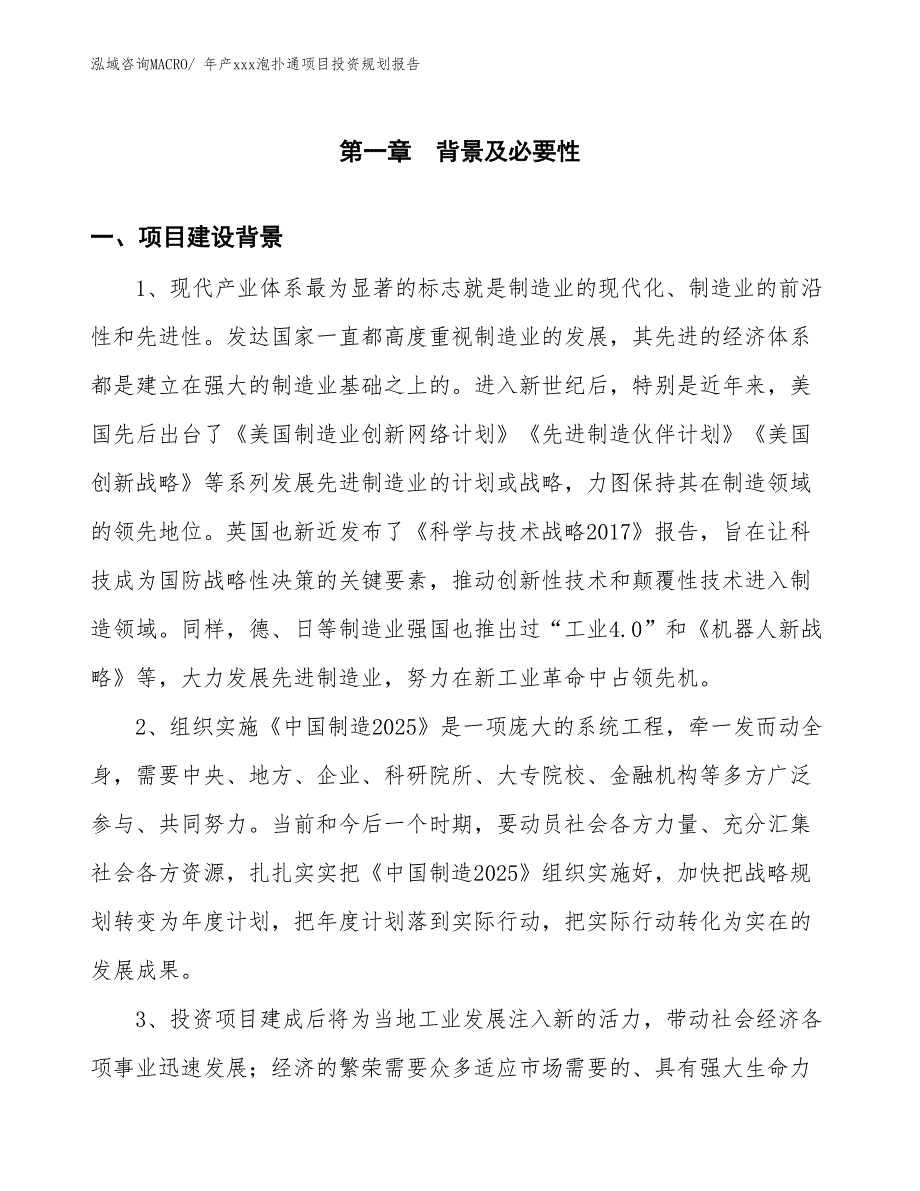 泓域咨询MACRO/ 年产xxx泡扑通项目投资规划报告

第一章　背景及必要性

一、项目建设背景

1、现代产业体系最为显著的标志就是制造业的现代化、制造业的前沿性和先进性。发达国家一直都高度重视制造业的发展，其先进的经济体系都是建立在强大的制造业基础之上的。进入新世纪后，特别是近年来，美国先后出台了《美国制造业创新网络计划》《先进制造伙伴计划》《美国创新战略》等系列发展先进制造业的计划或战略，力图保持其在制造领域的领先地位。英国也新近发布了《科学与技术战略2017》报告，旨在让科技成为国防战略性决策的关键要素，推动创新性技术和颠覆性技术进入制造领域。同样，德、日等制造业强国也推出过“工业4.0”和《机器人新战略》等，大力发展先进制造业，努力在新工业革命中占领先机。

2、组织实施《中国制造2025》是一项庞大的系统工程，牵一发而动全身，需要中央、地方、企业、科研院所、大专院校、金融机构等多方广泛参与、共同努力。当前和今后一个时期，要动员社会各方力量、充分汇集社会各方资源，扎扎实实把《中国制造2025》组织实施好，加快把战略规划转变为年度计划，把年度计划落到实际行动，把实际行动转化为实在的发展成果。

3、投资项目建成后将为当地工业发展注入新的活力，带动社会经济各项事业迅速发展；经济的繁荣需要众多适应市场需要的、具有强大生命力